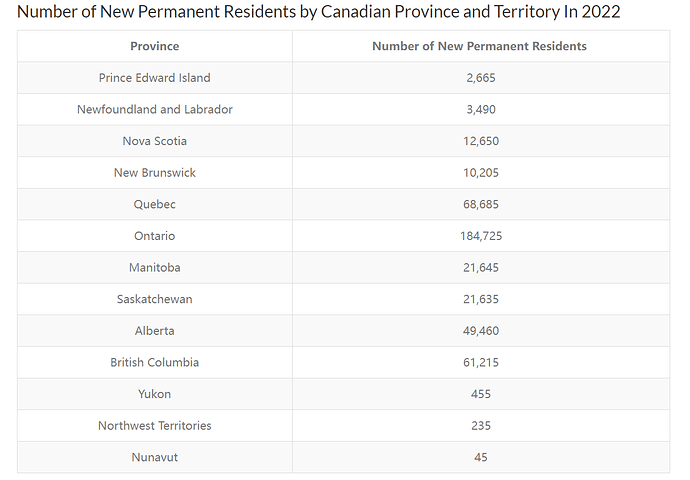 Number of New Permanent Residents by Canadian Province and Territory In 2022

| Province | Number of New Permanent Residents |
|---|---|
| Prince Edward Island | 2,665 |
| Newfoundland and Labrador | 3,490 |
| Nova Scotia | 12,650 |
| New Brunswick | 10,205 |
| Quebec | 68,685 |
| Ontario | 184,725 |
| Manitoba | 21,645 |
| Saskatchewan | 21,635 |
| Alberta | 49,460 |
| British Columbia | 61,215 |
| Yukon | 455 |
| Northwest Territories | 235 |
| Nunavut | 45 |